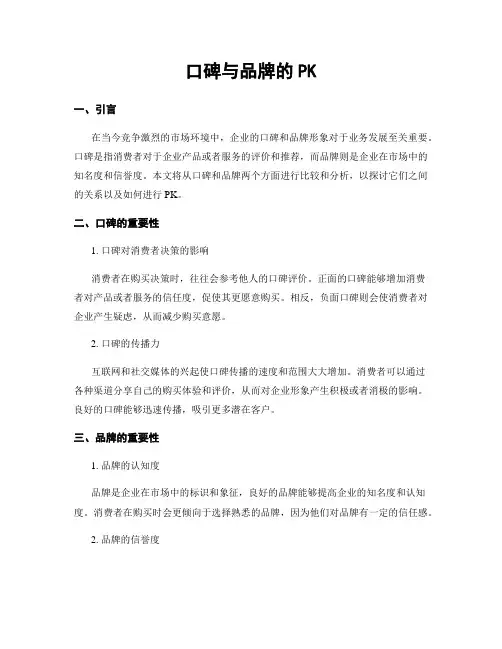 口碑与品牌的 PK

一、引言

在当今竞争激烈的市场环境中，企业的口碑和品牌形象对于业务发展至关重要。口碑是指消费者对于企业产品或者服务的评价和推荐，而品牌则是企业在市场中的知名度和信誉度。本文将从口碑和品牌两个方面进行比较和分析，以探讨它们之间的关系以及如何进行 PK。

二、口碑的重要性

1. 口碑对消费者决策的影响

消费者在购买决策时，往往会参考他人的口碑评价。正面的口碑能够增加消费者对产品或者服务的信任度，促使其更愿意购买。相反，负面口碑则会使消费者对企业产生疑虑，从而减少购买意愿。

2. 口碑的传播力

互联网和社交媒体的兴起使口碑传播的速度和范围大大增加。消费者可以通过各种渠道分享自己的购买体验和评价，从而对企业形象产生积极或者消极的影响。良好的口碑能够迅速传播，吸引更多潜在客户。

三、品牌的重要性

1. 品牌的认知度

品牌是企业在市场中的标识和象征，良好的品牌能够提高企业的知名度和认知度。消费者在购买时会更倾向于选择熟悉的品牌，因为他们对品牌有一定的信任感。

2. 品牌的信誉度